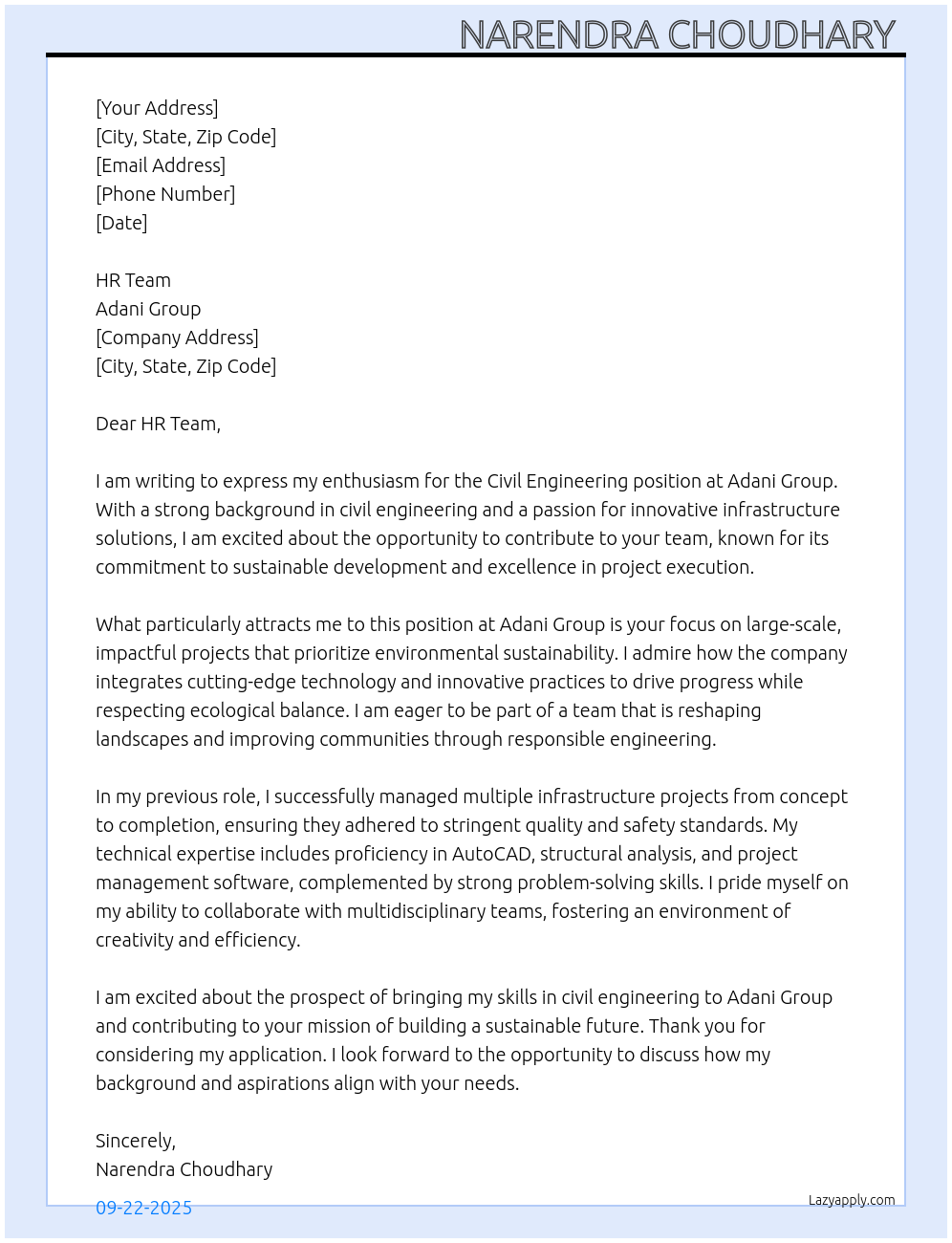 NARENDRA CHOUDHARY

[Your Address]
[City, State, Zip Code]
[Email Address]
[Phone Number]
[Date]

HR Team
Adani Group
[Company Address]
[City, State, Zip Code]

Dear HR Team,

I am writing to express my enthusiasm for the Civil Engineering position at Adani Group. With a strong background in civil engineering and a passion for innovative infrastructure solutions, I am excited about the opportunity to contribute to your team, known for its commitment to sustainable development and excellence in project execution.

What particularly attracts me to this position at Adani Group is your focus on large-scale, impactful projects that prioritize environmental sustainability. I admire how the company integrates cutting-edge technology and innovative practices to drive progress while respecting ecological balance. I am eager to be part of a team that is reshaping landscapes and improving communities through responsible engineering.

In my previous role, I successfully managed multiple infrastructure projects from concept to completion, ensuring they adhered to stringent quality and safety standards. My technical expertise includes proficiency in AutoCAD, structural analysis, and project management software, complemented by strong problem-solving skills. I pride myself on my ability to collaborate with multidisciplinary teams, fostering an environment of creativity and efficiency.

I am excited about the prospect of bringing my skills in civil engineering to Adani Group and contributing to your mission of building a sustainable future. Thank you for considering my application. I look forward to the opportunity to discuss how my background and aspirations align with your needs.

Sincerely,
Narendra Choudhary

09-22-2025

Lazyapply.com